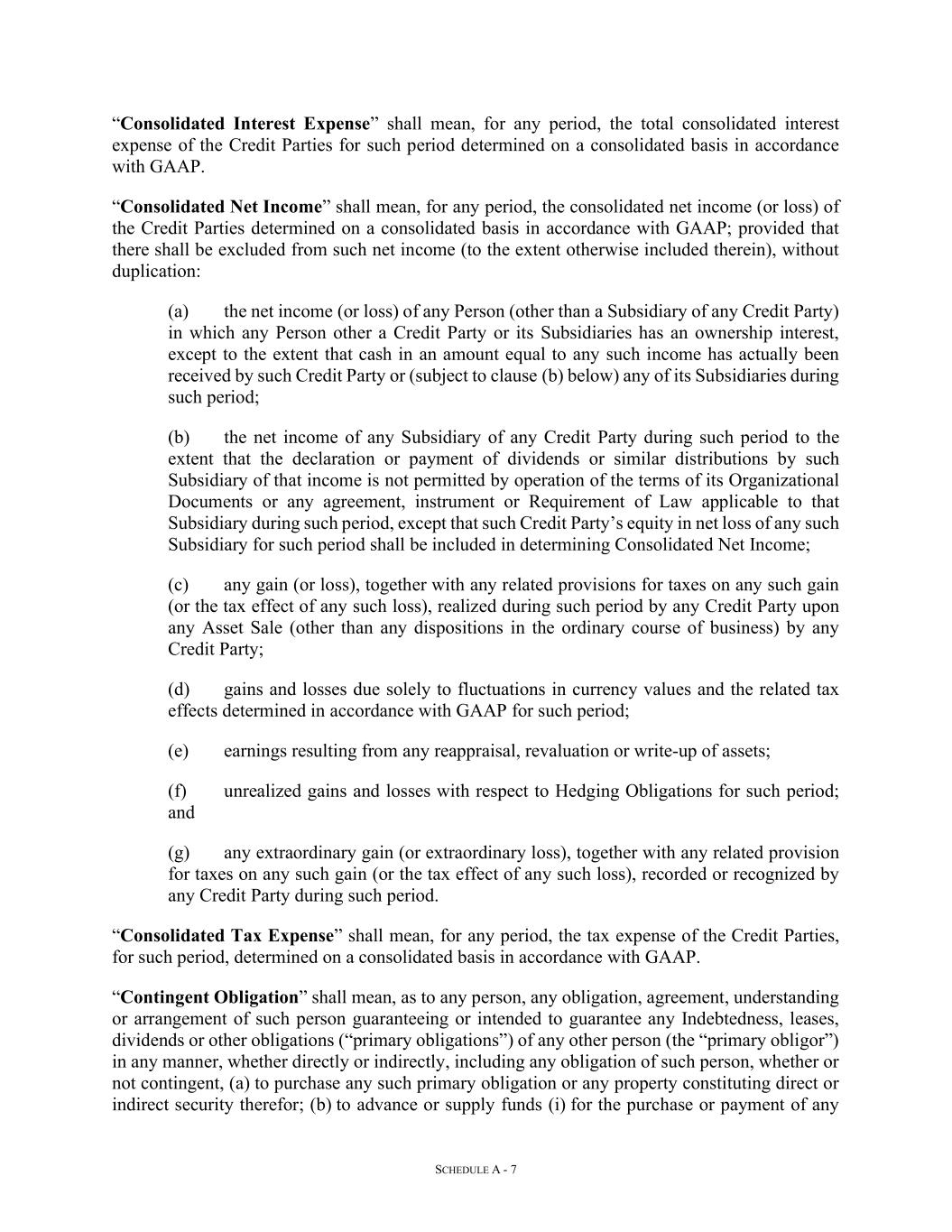 “Consolidated Interest Expense” shall mean, for any period, the total consolidated interest expense of the Credit Parties for such period determined on a consolidated basis in accordance with GAAP.

“Consolidated Net Income” shall mean, for any period, the consolidated net income (or loss) of the Credit Parties determined on a consolidated basis in accordance with GAAP; provided that there shall be excluded from such net income (to the extent otherwise included therein), without duplication:

(a) the net income (or loss) of any Person (other than a Subsidiary of any Credit Party) in which any Person other a Credit Party or its Subsidiaries has an ownership interest, except to the extent that cash in an amount equal to any such income has actually been received by such Credit Party or (subject to clause (b) below) any of its Subsidiaries during such period;

(b) the net income of any Subsidiary of any Credit Party during such period to the extent that the declaration or payment of dividends or similar distributions by such Subsidiary of that income is not permitted by operation of the terms of its Organizational Documents or any agreement, instrument or Requirement of Law applicable to that Subsidiary during such period, except that such Credit Party’s equity in net loss of any such Subsidiary for such period shall be included in determining Consolidated Net Income;

(c) any gain (or loss), together with any related provisions for taxes on any such gain (or the tax effect of any such loss), realized during such period by any Credit Party upon any Asset Sale (other than any dispositions in the ordinary course of business) by any Credit Party;

(d) gains and losses due solely to fluctuations in currency values and the related tax effects determined in accordance with GAAP for such period;

(e) earnings resulting from any reappraisal, revaluation or write-up of assets;

(f) unrealized gains and losses with respect to Hedging Obligations for such period; and

(g) any extraordinary gain (or extraordinary loss), together with any related provision for taxes on any such gain (or the tax effect of any such loss), recorded or recognized by any Credit Party during such period.

“Consolidated Tax Expense” shall mean, for any period, the tax expense of the Credit Parties, for such period, determined on a consolidated basis in accordance with GAAP.

“Contingent Obligation” shall mean, as to any person, any obligation, agreement, understanding or arrangement of such person guaranteeing or intended to guarantee any Indebtedness, leases, dividends or other obligations (“primary obligations”) of any other person (the “primary obligor”) in any manner, whether directly or indirectly, including any obligation of such person, whether or not contingent, (a) to purchase any such primary obligation or any property constituting direct or indirect security therefor; (b) to advance or supply funds (i) for the purchase or payment of any

SCHEDULE A - 7